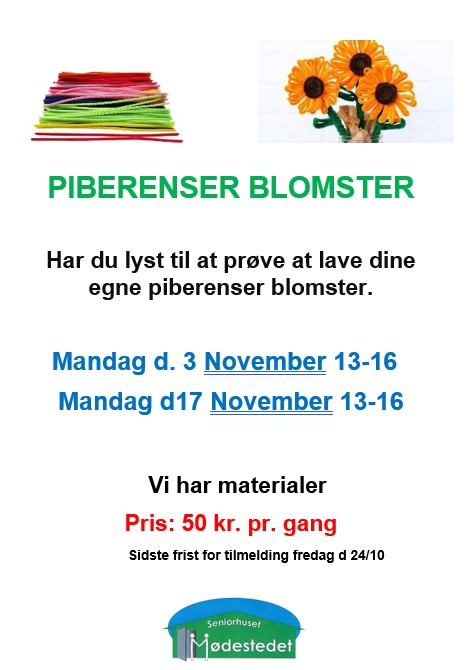 PIBERENSER BLOMSTER

Har du lyst til at prøve at lave dine egne piberenser blomster.

Mandag d. 3 November 13-16

Mandag d17 November 13-16

Vi har materialer

Pris: 50 kr. pr. gang

Sidste frist for tilmelding fredag d 24/10

Seniorhuset
Mødestedet